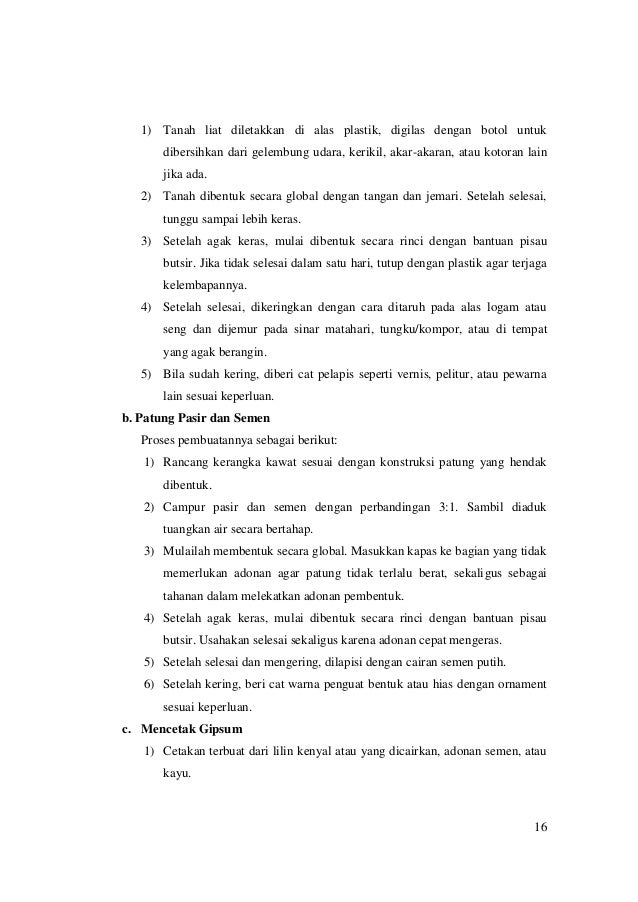 1) Tanah liat diletakkan di alas plastik, digilas dengan botol untuk dibersihkan dari gelembung udara, kerikil, akar-akaran, atau kotoran lain jika ada.
2) Tanah dibentuk secara global dengan tangan dan jemari. Setelah selesai, tunggu sampai lebih keras.
3) Setelah agak keras, mulai dibentuk secara rinci dengan bantuan pisau butsir. Jika tidak selesai dalam satu hari, tutup dengan plastik agar terjaga kelembapannya.
4) Setelah selesai, dikeringkan dengan cara ditaruh pada alas logam atau seng dan dijemur pada sinar matahari, tungku/kompor, atau di tempat yang agak berangin.
5) Bila sudah kering, diberi cat pelapis seperti vernis, pelitur, atau pewarna lain sesuai keperluan.

b. Patung Pasir dan Semen
Proses pembuatannya sebagai berikut:
1) Rancang kerangka kawat sesuai dengan konstruksi patung yang hendak dibentuk.
2) Campur pasir dan semen dengan perbandingan 3:1. Sambil diaduk tuangkan air secara bertahap.
3) Mulailah membentuk secara global. Masukkan kapas ke bagian yang tidak memerlukan adonan agar patung tidak terlalu berat, sekaligus sebagai tahanan dalam melekatkan adonan pembentuk.
4) Setelah agak keras, mulai dibentuk secara rinci dengan bantuan pisau butsir. Usahakan selesai sekaligus karena adonan cepat mengeras.
5) Setelah selesai dan mengering, dilapisi dengan cairan semen putih.
6) Setelah kering, beri cat warna penguat bentuk atau hias dengan ornament sesuai keperluan.

c. Mencetak Gipsum
1) Cetakan terbuat dari lilin kenyal atau yang dicairkan, adonan semen, atau kayu.

16